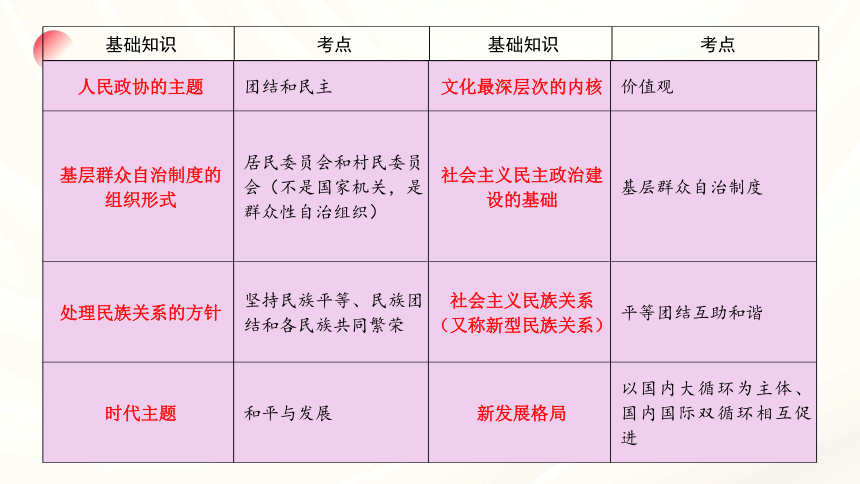 | 基础知识 | 考点 | 基础知识 | 考点 |
|---|---|---|---|
| 人民政协的主题 | 团结和民主 | 文化最深层次的内核 | 价值观 |
| 基层群众自治制度的组织形式 | 居民委员会和村民委员会（不是国家机关，是群众性自治组织） | 社会主义民主政治建设的基础 | 基层群众自治制度 |
| 处理民族关系的方针 | 坚持民族平等、民族团结和各民族共同繁荣 | 社会主义民族关系（又称新型民族关系） | 平等团结互助和谐 |
| 时代主题 | 和平与发展 | 新发展格局 | 以国内大循环为主体、国内国际双循环相互促进 |